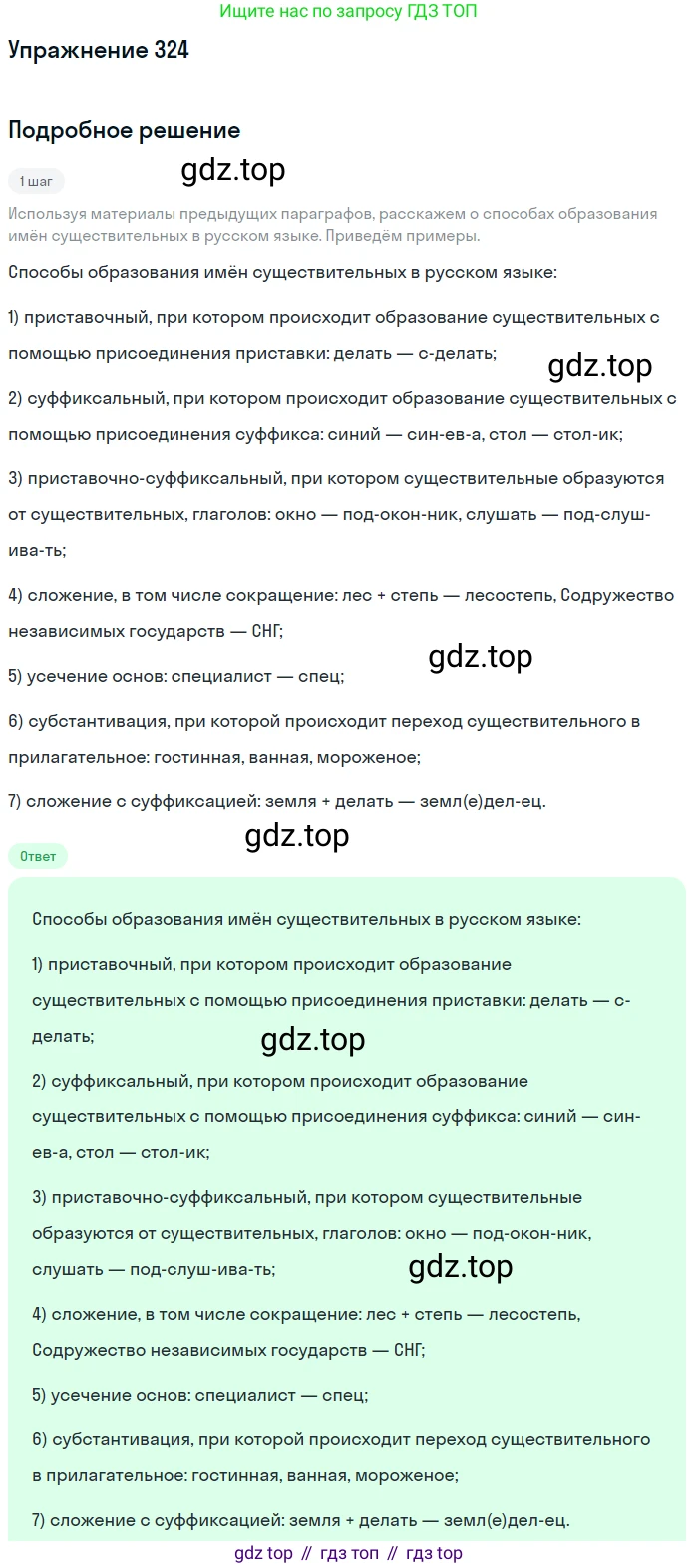 Ищите нас по запросу ГДЗ ТОП

Упражнение 324

Подробное решение

1 шаг

gdz.top

Используя материалы предыдущих параграфов, расскажем о способах образования имён существительных в русском языке. Приведём примеры.

Способы образования имён существительных в русском языке:

1) приставочный, при котором происходит образование существительных с помощью присоединения приставки: делать — с-делать;

gdz.top

2) суффиксальный, при котором происходит образование существительных с помощью присоединения суффикса: синий — син-ев-а, стол — стол-ик;

3) приставочно-суффиксальный, при котором существительные образуются от существительных, глаголов: окно — под-окон-ник, слушать — под-слуш-ива-ть;

4) сложение, в том числе сокращение: лес + степь — лесостепь, Содружество независимых государств — СНГ;

gdz.top

5) усечение основ: специалист — спец;

6) субстантивация, при которой происходит переход существительного в прилагательное: гостинная, ванная, мороженое;

7) сложение с суффиксацией: земля + делать — земл(е)дел-ец.

gdz.top

Ответ

Способы образования имён существительных в русском языке:

1) приставочный, при котором происходит образование существительных с помощью присоединения приставки: делать — с-делать;

gdz.top

2) суффиксальный, при котором происходит образование существительных с помощью присоединения суффикса: синий — син-ев-а, стол — стол-ик;

3) приставочно-суффиксальный, при котором существительные образуются от существительных, глаголов: окно — под-окон-ник, слушать — под-слуш-ива-ть;

gdz.top

4) сложение, в том числе сокращение: лес + степь — лесостепь, Содружество независимых государств — СНГ;

5) усечение основ: специалист — спец;

6) субстантивация, при которой происходит переход существительного в прилагательное: гостинная, ванная, мороженое;

7) сложение с суффиксацией: земля + делать — земл(е)дел-ец.

gdz top // гдз топ // гдз top